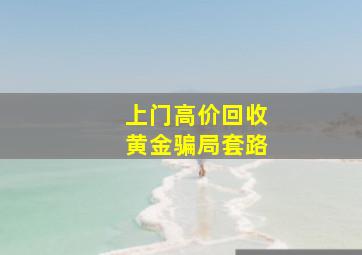 上门高价回收
黄金骗局套路